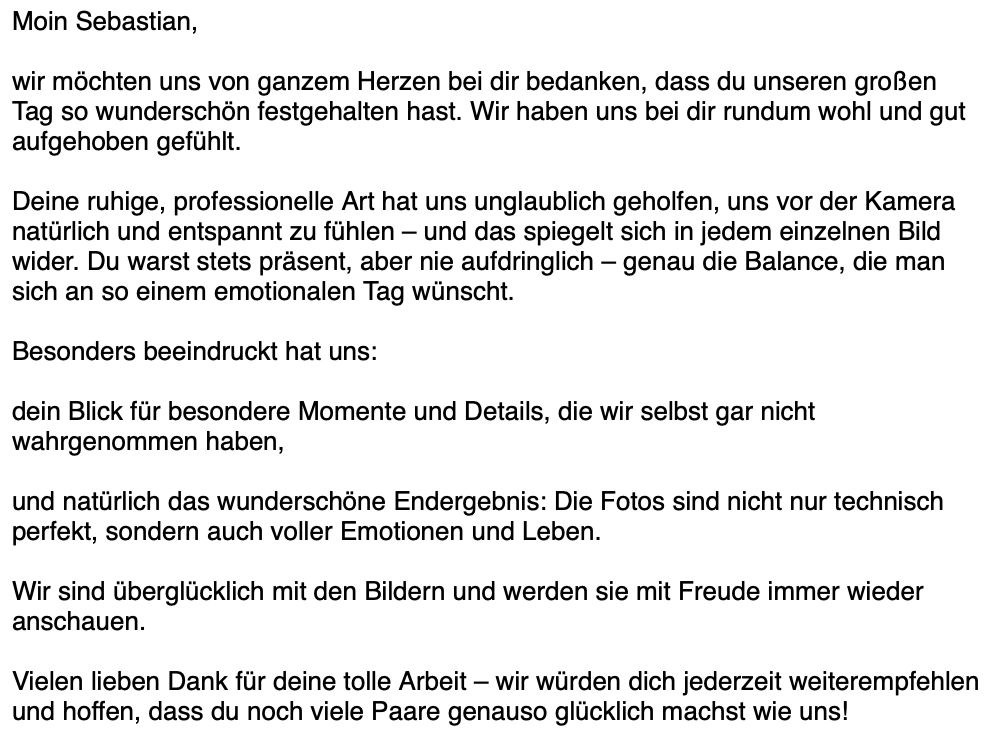 Moin Sebastian,

wir möchten uns von ganzem Herzen bei dir bedanken, dass du unseren großen Tag so wunderschön festgehalten hast. Wir haben uns bei dir rundum wohl und gut aufgehoben gefühlt.

Deine ruhige, professionelle Art hat uns unglaublich geholfen, uns vor der Kamera natürlich und entspannt zu fühlen – und das spiegelt sich in jedem einzelnen Bild wider. Du warst stets präsent, aber nie aufdringlich – genau die Balance, die man sich an so einem emotionalen Tag wünscht.

Besonders beeindruckt hat uns:

dein Blick für besondere Momente und Details, die wir selbst gar nicht wahrgenommen haben,

und natürlich das wunderschöne Endergebnis: Die Fotos sind nicht nur technisch perfekt, sondern auch voller Emotionen und Leben.

Wir sind überglücklich mit den Bildern und werden sie mit Freude immer wieder anschauen.

Vielen lieben Dank für deine tolle Arbeit – wir würden dich jederzeit weiterempfehlen und hoffen, dass du noch viele Paare genauso glücklich machst wie uns!